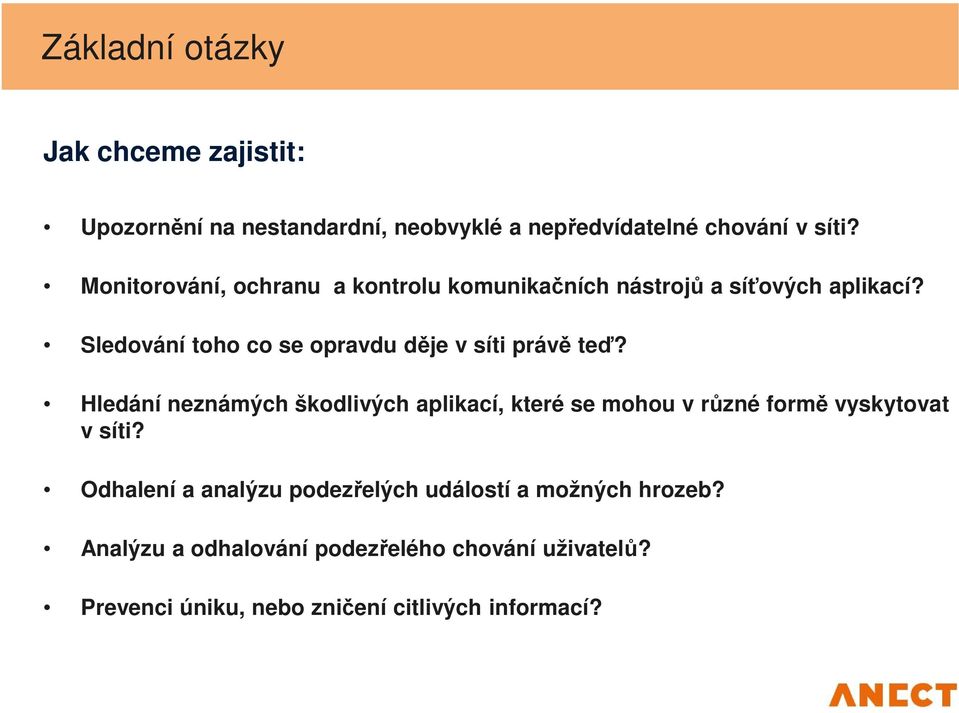 Základní otázky

Jak chceme zajistit:

• Upozornění na nestandardní, neobvyklé a nepředvídatelné chování v síti?

• Monitorování, ochranu a kontrolu komunikačních nástrojů a síťových aplikací?

• Sledování toho co se opravdu děje v síti právě teď?

• Hledání neznámých škodlivých aplikací, které se mohou v různé formě vyskytovat v síti?

• Odhalení a analýzu podezřelých událostí a možných hrozeb?

• Analýzu a odhalování podezřelého chování uživatelů?

• Prevenci úniku, nebo zničení citlivých informací?

ANECT